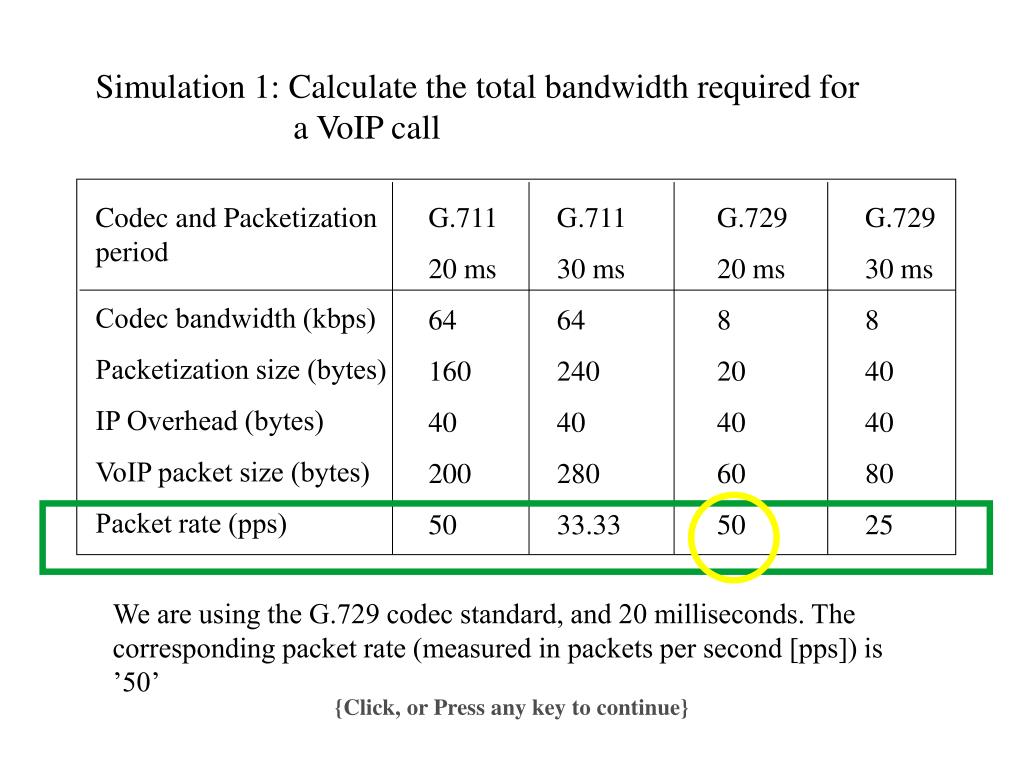 Simulation 1: Calculate the total bandwidth required for a VoIP call

| Codec and Packetization period | G.711 20 ms | G.711 30 ms | G.729 20 ms | G.729 30 ms |
|---|---|---|---|---|
| Codec bandwidth (kbps) | 64 | 64 | 8 | 8 |
| Packetization size (bytes) | 160 | 240 | 20 | 40 |
| IP Overhead (bytes) | 40 | 40 | 40 | 40 |
| VoIP packet size (bytes) | 200 | 280 | 60 | 80 |
| Packet rate (pps) | 50 | 33.33 | 50 | 25 |

We are using the G.729 codec standard, and 20 milliseconds. The corresponding packet rate (measured in packets per second [pps]) is ’50’

{Click, or Press any key to continue}